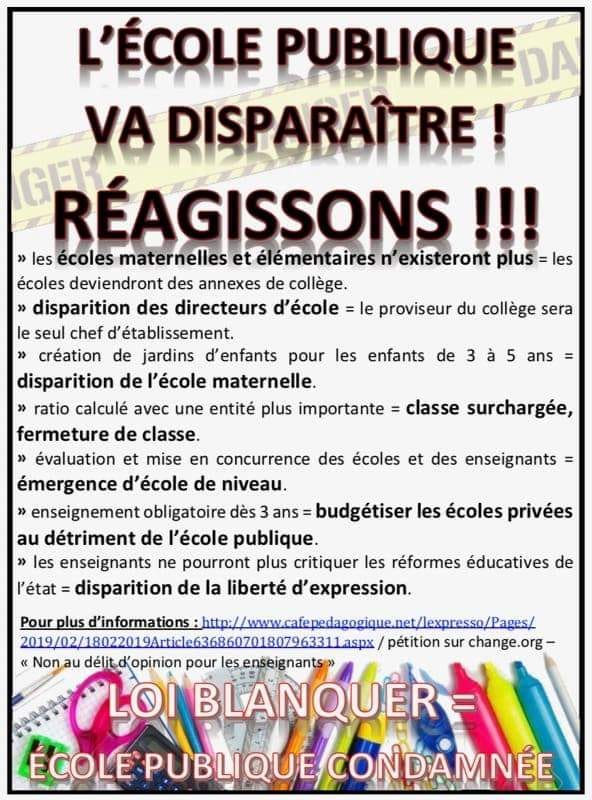 L'ÉCOLE PUBLIQUE
VA DISPARAÎTRE !
RÉAGISSONS !!!

» les écoles maternelles et élémentaires n'existeront plus = les écoles deviendront des annexes de collège.

» disparition des directeurs d'école = le proviseur du collège sera le seul chef d'établissement.

» création de jardins d'enfants pour les enfants de 3 à 5 ans = disparition de l'école maternelle.

» ratio calculé avec une entité plus importante = classe surchargée, fermeture de classe.

» évaluation et mise en concurrence des écoles et des enseignants = émergence d'école de niveau.

» enseignement obligatoire dès 3 ans = budgétiser les écoles privées au détriment de l'école publique.

» les enseignants ne pourront plus critiquer les réformes éducatives de l'état = disparition de la liberté d'expression.

Pour plus d'informations : http://www.cafepedagogique.net/lexpresso/Pages/2019/02/18022019Article636860701807963311.aspx / pétition sur change.org – « Non au délit d'opinion pour les enseignants »

LOI BLANQUER =
ÉCOLE PUBLIQUE CONDAMNÉE

DANGER